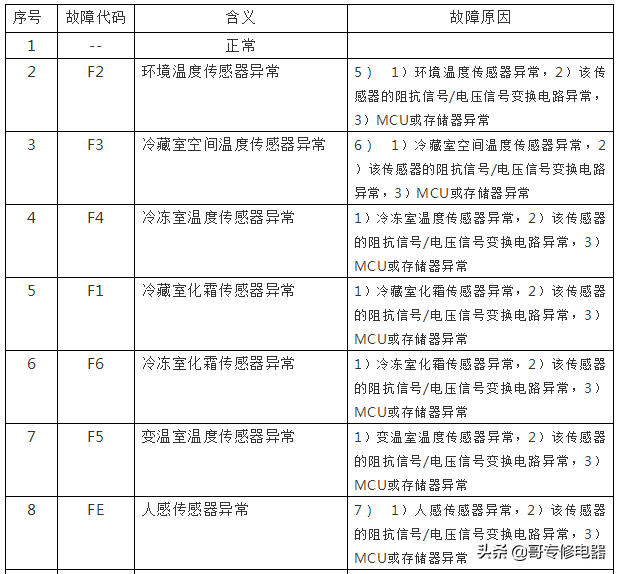 | 序号 | 故障代码 | 含义 | 故障原因 |
|---|---|---|---|
| 1 | -- | 正常 | |
| 2 | F2 | 环境温度传感器异常 | 5） 1）环境温度传感器异常，2）该传感器的阻抗信号/电压信号变换电路异常，3）MCU或存储器异常 |
| 3 | F3 | 冷藏室空间温度传感器异常 | 6） 1）冷藏室空间温度传感器异常，2）该传感器的阻抗信号/电压信号变换电路异常，3）MCU或存储器异常 |
| 4 | F4 | 冷冻室温度传感器异常 | 1）冷冻室温度传感器异常，2）该传感器的阻抗信号/电压信号变换电路异常，3）MCU或存储器异常 |
| 5 | F1 | 冷藏室化霜传感器异常 | 1）冷藏室化霜传感器异常，2）该传感器的阻抗信号/电压信号变换电路异常，3）MCU或存储器异常 |
| 6 | F6 | 冷冻室化霜传感器异常 | 1）冷冻室化霜传感器异常，2）该传感器的阻抗信号/电压信号变换电路异常，3）MCU或存储器异常 |
| 7 | F5 | 变温室温度传感器异常 | 1）变温室温度传感器异常，2）该传感器的阻抗信号/电压信号变换电路异常，3）MCU或存储器异常 |
| 8 | FE | 人感传感器异常 | 7） 1）人感传感器异常，2）该传感器的阻抗信号/电压信号变换电路异常，3）MCU或存储器异常 |

头条 @哥专修电器